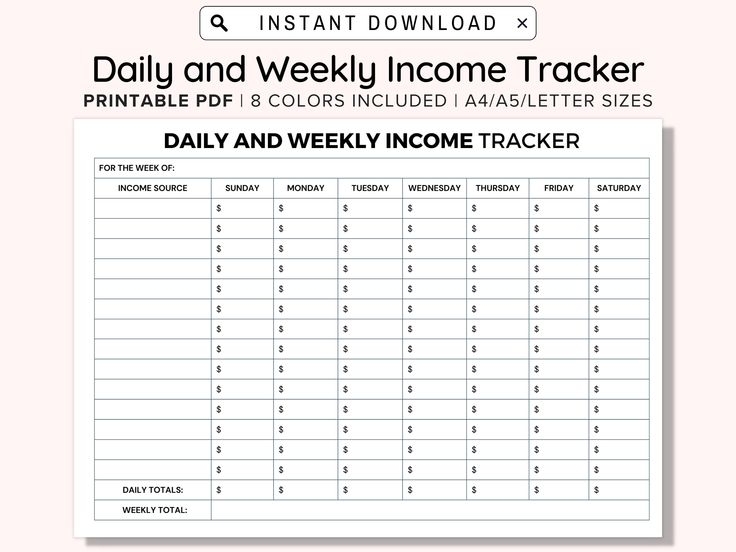 INSTANT DOWNLOAD ×

Daily and Weekly Income Tracker

PRINTABLE PDF | 8 COLORS INCLUDED | A4/A5/LETTER SIZES

DAILY AND WEEKLY INCOME TRACKER

FOR THE WEEK OF:

| INCOME SOURCE | SUNDAY | MONDAY | TUESDAY | WEDNESDAY | THURSDAY | FRIDAY | SATURDAY |
|---|---|---|---|---|---|---|---|
| | $ | $ | $ | $ | $ | $ | $ |
| | $ | $ | $ | $ | $ | $ | $ |
| | $ | $ | $ | $ | $ | $ | $ |
| | $ | $ | $ | $ | $ | $ | $ |
| | $ | $ | $ | $ | $ | $ | $ |
| | $ | $ | $ | $ | $ | $ | $ |
| | $ | $ | $ | $ | $ | $ | $ |
| | $ | $ | $ | $ | $ | $ | $ |
| | $ | $ | $ | $ | $ | $ | $ |
| | $ | $ | $ | $ | $ | $ | $ |
| | $ | $ | $ | $ | $ | $ | $ |
| | $ | $ | $ | $ | $ | $ | $ |
| | $ | $ | $ | $ | $ | $ | $ |
| | $ | $ | $ | $ | $ | $ | $ |
| DAILY TOTALS: | $ | $ | $ | $ | $ | $ | $ |
| WEEKLY TOTAL: | | | | | | | |